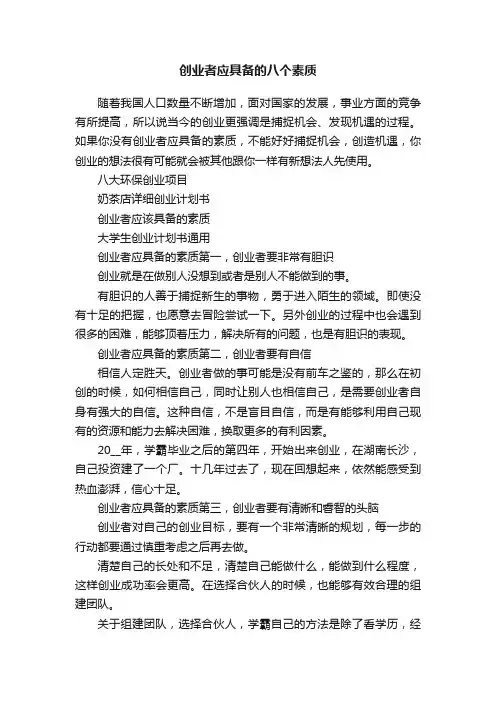 创业者应具备的八个素质

随着我国人口数量不断增加，面对国家的发展，事业方面的竞争有所提高，所以说当今的创业更强调是捕捉机会、发现机遇的过程。如果你没有创业者应具备的素质，不能好好捕捉机会，创造机遇，你创业的想法很有可能就会被其他跟你一样有新想法人先使用。

八大环保创业项目

奶茶店详细创业计划书

创业者应该具备的素质

大学生创业计划书通用

创业者应具备的素质第一，创业者要非常有胆识

创业就是在做别人没想到或者是别人不能做到的事。

有胆识的人善于捕捉新生的事物，勇于进入陌生的领域。即使没有十足的把握，也愿意去冒险尝试一下。另外创业的过程中也会遇到很多的困难，能够顶着压力，解决所有的问题，也是有胆识的表现。

创业者应具备的素质第二，创业者要有自信

相信人定胜天。创业者做的事可能是没有前车之鉴的，那么在初创的时候，如何相信自己，同时让别人也相信自己，是需要创业者自身有强大的自信。这种自信，不是盲目自信，而是有能够利用自己现有的资源和能力去解决困难，换取更多的有利因素。

20__年，学霸毕业之后的第四年，开始出来创业，在湖南长沙，自己投资建了一个厂。十几年过去了，现在回想起来，依然能感受到热血澎湃，信心十足。

创业者应具备的素质第三，创业者要有清晰和睿智的头脑

创业者对自己的创业目标，要有一个非常清晰的规划，每一步的行动都要通过慎重考虑之后再去做。

清楚自己的长处和不足，清楚自己能做什么，能做到什么程度，这样创业成功率会更高。在选择合伙人的时候，也能够有效合理的组建团队。

关于组建团队，选择合伙人，学霸自己的方法是除了看学历，经